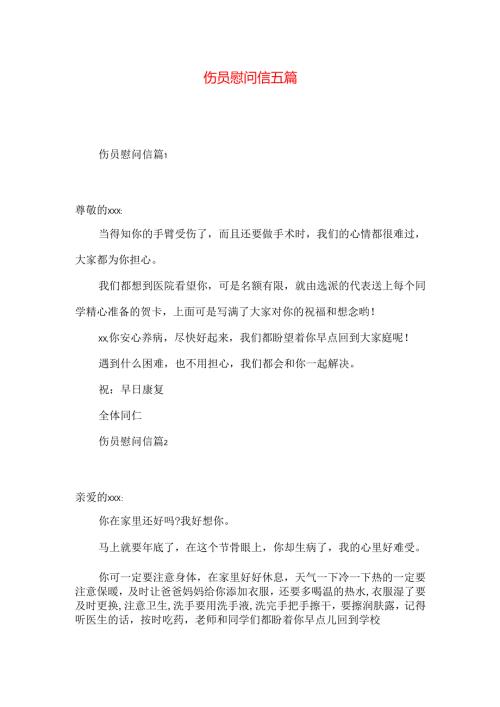 伤员慰问信五篇

伤员慰问信篇1

尊敬的xxx:

当得知你的手臂受伤了，而且还要做手术时，我们的心情都很难过，大家都为你担心。

我们都想到医院看望你，可是名额有限，就由选派的代表送上每个同学精心准备的贺卡，上面可是写满了大家对你的祝福和想念哟！

xx你安心养病，尽快好起来，我们都盼望着你早点回到大家庭呢！

遇到什么困难，也不用担心，我们都会和你一起解决。

祝：早日康复

全体同仁

伤员慰问信篇2

亲爱的xxx:

你在家里还好吗?我好想你。

马上就要年底了，在这个节骨眼上，你却生病了，我的心里好难受。

你可一定要注意身体，在家里好好休息，天气一下冷一下热的一定要注意保暖，及时让爸爸妈妈给你添加衣服，还要多喝温的热水，衣服湿了要及时更换，注意卫生，洗手要用洗手液，洗完手把手擦干，要擦润肤露，记得听医生的话，按时吃药，老师和同学们都盼着你早点儿回到学校